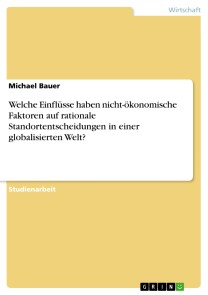 Wirtschaft

Michael Bauer

Welche Einflüsse haben nicht-ökonomische Faktoren auf rationale Standortentscheidungen in einer globalisierten Welt?

Studienarbeit

GRIN